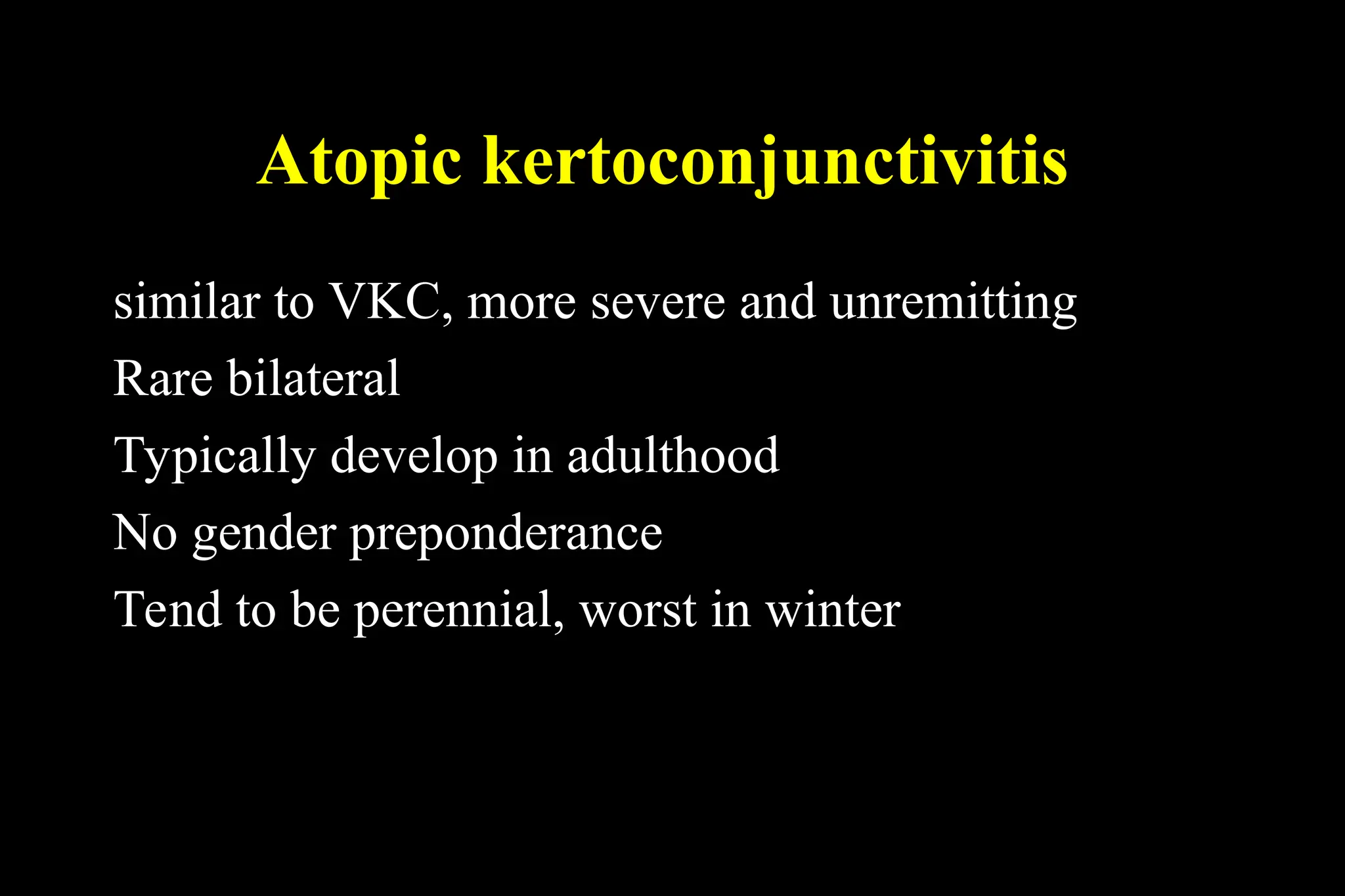 Atopic kertoconjunctivitis

similar to VKC, more severe and unremitting

Rare bilateral

Typically develop in adulthood

No gender preponderance

Tend to be perennial, worst in winter